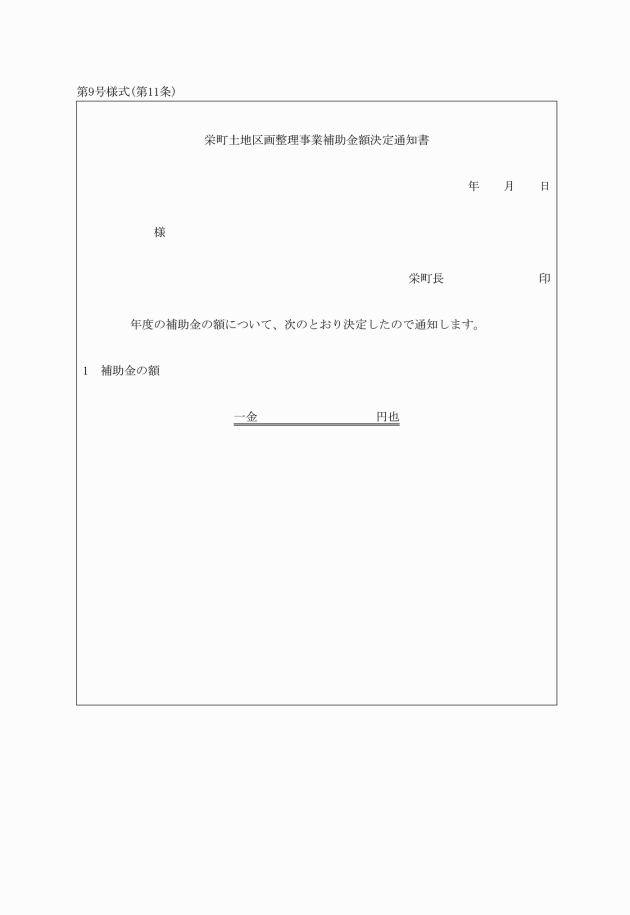 第9号様式(第11条)

栄町土地区画整理事業補助金額決定通知書

年　月　日

様

栄町長　　　　印

年度の補助金の額について、次のとおり決定したので通知します。

1　補助金の額

一金　　　　　　円也